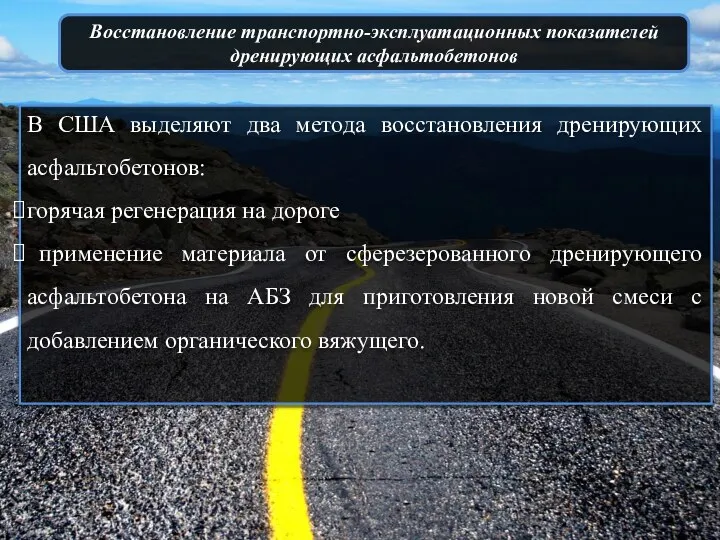 Восстановление транспортно-эксплуатационных показателей дренирующих асфальтобетонов

В США выделяют два метода восстановления дренирующих асфальтобетонов:

горячая регенерация на дороге

применение материала от сферезерованного дренирующего асфальтобетона на АБЗ для приготовления новой смеси с добавлением органического вяжущего.